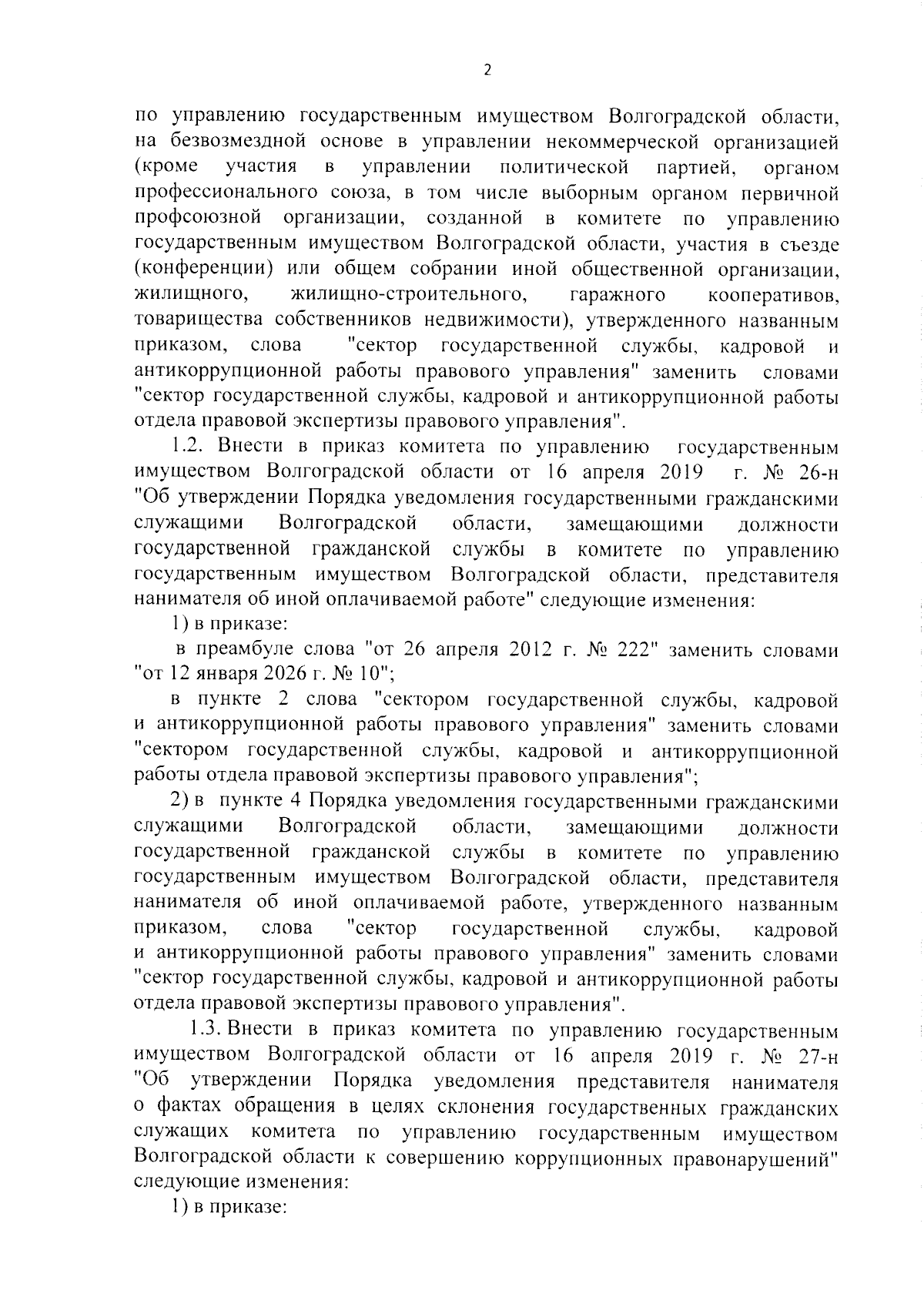 2

по управлению государственным имуществом Волгоградской области, на безвозмездной основе в управлении некоммерческой организацией (кроме участия в управлении политической партией, органом профессионального союза, в том числе выборным органом первичной профсоюзной организации, созданной в комитете по управлению государственным имуществом Волгоградской области, участия в съезде (конференции) или общем собрании иной общественной организации, жилищного, жилищно-строительного, гаражного кооперативов, товарищества собственников недвижимости), утвержденного названным приказом, слова "сектор государственной службы, кадровой и антикоррупционной работы правового управления" заменить словами "сектор государственной службы, кадровой и антикоррупционной работы отдела правовой экспертизы правового управления".

1.2. Внести в приказ комитета по управлению государственным имуществом Волгоградской области от 16 апреля 2019 г. № 26-н "Об утверждении Порядка уведомления государственными гражданскими служащими Волгоградской области, замещающими должности государственной гражданской службы в комитете по управлению государственным имуществом Волгоградской области, представителя нанимателя об иной оплачиваемой работе" следующие изменения:

1) в приказе:

в преамбуле слова "от 26 апреля 2012 г. № 222" заменить словами "от 12 января 2026 г. № 10";

в пункте 2 слова "сектором государственной службы, кадровой и антикоррупционной работы правового управления" заменить словами "сектором государственной службы, кадровой и антикоррупционной работы отдела правовой экспертизы правового управления";

2) в пункте 4 Порядка уведомления государственными гражданскими служащими Волгоградской области, замещающими должности государственной гражданской службы в комитете по управлению государственным имуществом Волгоградской области, представителя нанимателя об иной оплачиваемой работе, утвержденного названным приказом, слова "сектор государственной службы, кадровой и антикоррупционной работы правового управления" заменить словами "сектор государственной службы, кадровой и антикоррупционной работы отдела правовой экспертизы правового управления".

1.3. Внести в приказ комитета по управлению государственным имуществом Волгоградской области от 16 апреля 2019 г. № 27-н "Об утверждении Порядка уведомления представителя нанимателя о фактах обращения в целях склонения государственных гражданских служащих комитета по управлению государственным имуществом Волгоградской области к совершению коррупционных правонарушений" следующие изменения:

1) в приказе: